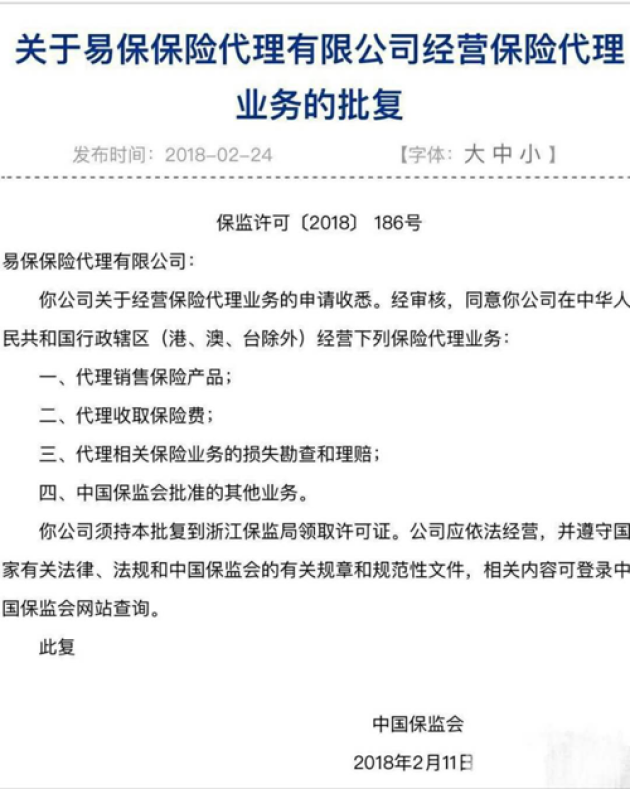 关于易保保险代理有限公司经营保险代理业务的批复

发布时间：2018-02-24 【字体：大 中 小】

保监许可〔2018〕186号

易保保险代理有限公司：

你公司关于经营保险代理业务的申请收悉。经审核，同意你公司在中华人民共和国行政辖区（港、澳、台除外）经营下列保险代理业务：

一、代理销售保险产品；

二、代理收取保险费；

三、代理相关保险业务的损失勘查和理赔；

四、中国保监会批准的其他业务。

你公司须持本批复到浙江保监局领取许可证。公司应依法经营，并遵守国家有关法律、法规和中国保监会的有关规章和规范性文件，相关内容可登录中国保监会网站查询。

此复

中国保监会

2018年2月11日